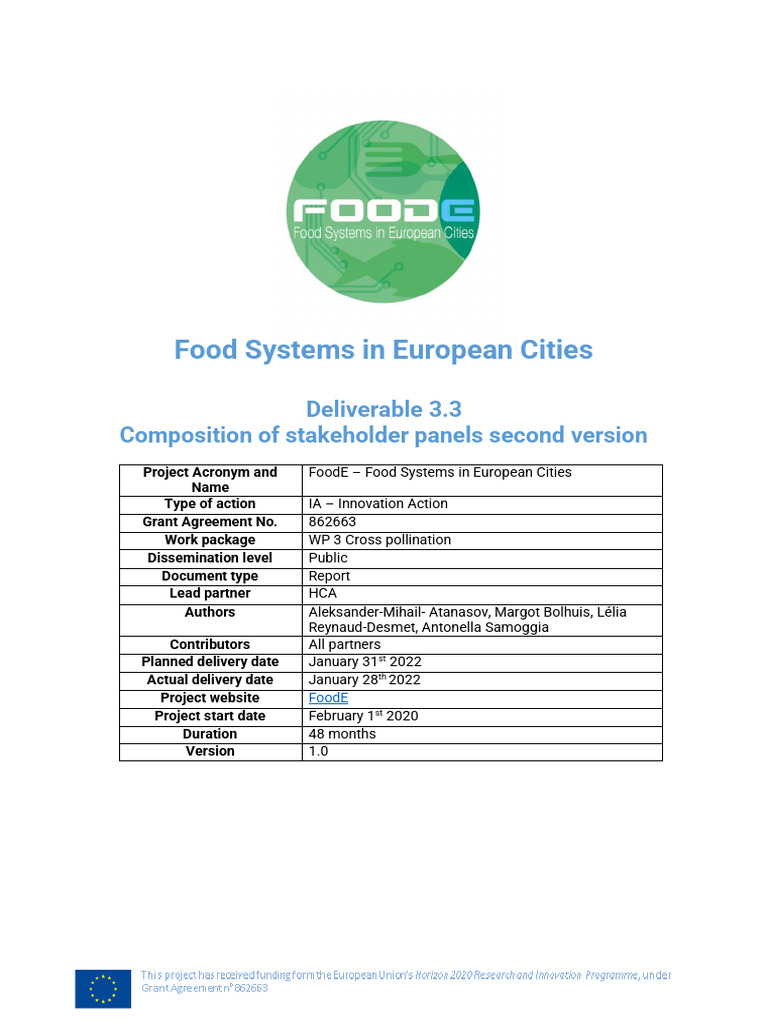 FOODE
Food Systems in European Cities

Food Systems in European Cities

Deliverable 3.3
Composition of stakeholder panels second version

| Project Acronym and Name | FoodE – Food Systems in European Cities |
|---|---|
| Type of action | IA – Innovation Action |
| Grant Agreement No. | 862663 |
| Work package | WP 3 Cross pollination |
| Dissemination level | Public |
| Document type | Report |
| Lead partner | HCA |
| Authors | Aleksander-Mihail- Atanasov, Margot Bolhuis, Lélia Reynaud-Desmet, Antonella Samoggia |
| Contributors | All partners |
| Planned delivery date | January 31$^{st}$ 2022 |
| Actual delivery date | January 28$^{th}$ 2022 |
| Project website | FoodE |
| Project start date | February 1$^{st}$ 2020 |
| Duration | 48 months |
| Version | 1.0 |

This project has received funding form the European Union's Horizon 2020 Research and Innovation Programme, under Grant Agreement n° 862663